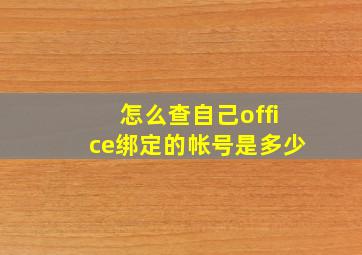 怎么查自己office绑定的帐号是多少